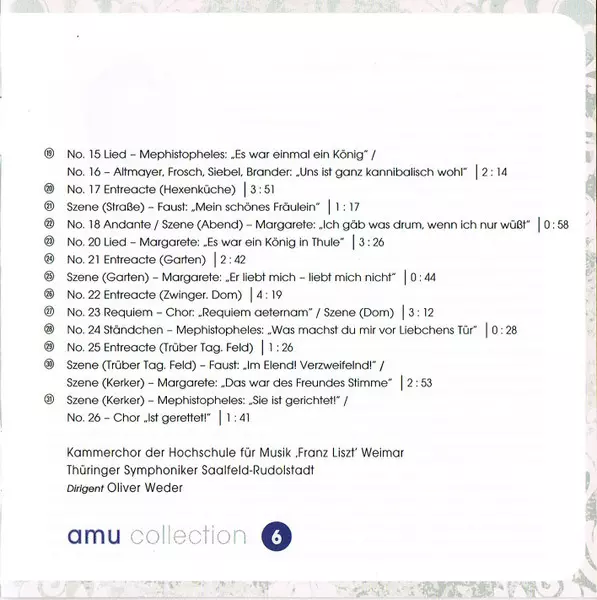 ⑲ No. 15 Lied – Mephistopheles: „Es war einmal ein König" /
No. 16 – Altmayer, Frosch, Siebel, Brander: „Uns ist ganz kannibalisch wohl" | 2 : 14

⑳ No. 17 Entreacte (Hexenküche) | 3 : 51

㉑ Szene (Straße) – Faust: „Mein schönes Fräulein" | 1 : 17

㉒ No. 18 Andante / Szene (Abend) – Margarete: „Ich gäb was drum, wenn ich nur wüßt" | 0 : 58

㉓ No. 20 Lied – Margarete: „Es war ein König in Thule" | 3 : 26

㉔ No. 21 Entreacte (Garten) | 2 : 42

㉕ Szene (Garten) – Margarete: „Er liebt mich – liebt mich nicht" | 0 : 44

㉖ No. 22 Entreacte (Zwinger. Dom) | 4 : 19

㉗ No. 23 Requiem – Chor: „Requiem aeternam" / Szene (Dom) | 3 : 12

㉘ No. 24 Ständchen – Mephistopheles: „Was machst du mir vor Liebchens Tür" | 0 : 28

㉙ No. 25 Entreacte (Trüber Tag. Feld) | 1 : 26

㉚ Szene (Trüber Tag. Feld) – Faust: „Im Elend! Verzweifelnd!" /
Szene (Kerker) – Margarete: „Das war des Freundes Stimme" | 2 : 53

㉛ Szene (Kerker) – Mephistopheles: „Sie ist gerichtet!" /
No. 26 – Chor „Ist gerettet!" | 1 : 41

Kammerchor der Hochschule für Musik ‚Franz Liszt' Weimar
Thüringer Symphoniker Saalfeld-Rudolstadt
Dirigent Oliver Weder

amu collection 6